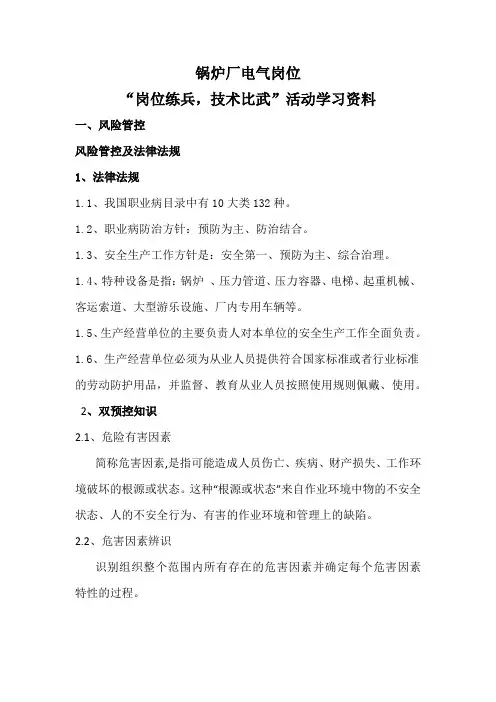 锅炉厂电气岗位
“岗位练兵，技术比武”活动学习资料

一、风险管控

风险管控及法律法规

1、法律法规

1.1、我国职业病目录中有10大类132种。

1.2、职业病防治方针：预防为主、防治结合。

1.3、安全生产工作方针是：安全第一、预防为主、综合治理。

1.4、特种设备是指：锅炉 、压力管道、压力容器、电梯、起重机械、客运索道、大型游乐设施、厂内专用车辆等。

1.5、生产经营单位的主要负责人对本单位的安全生产工作全面负责。

1.6、生产经营单位必须为从业人员提供符合国家标准或者行业标准的劳动防护用品，并监督、教育从业人员按照使用规则佩戴、使用。

2、双预控知识

2.1、危险有害因素

简称危害因素,是指可能造成人员伤亡、疾病、财产损失、工作环境破坏的根源或状态。这种“根源或状态”来自作业环境中物的不安全状态、人的不安全行为、有害的作业环境和管理上的缺陷。

2.2、危害因素辨识

识别组织整个范围内所有存在的危害因素并确定每个危害因素特性的过程。